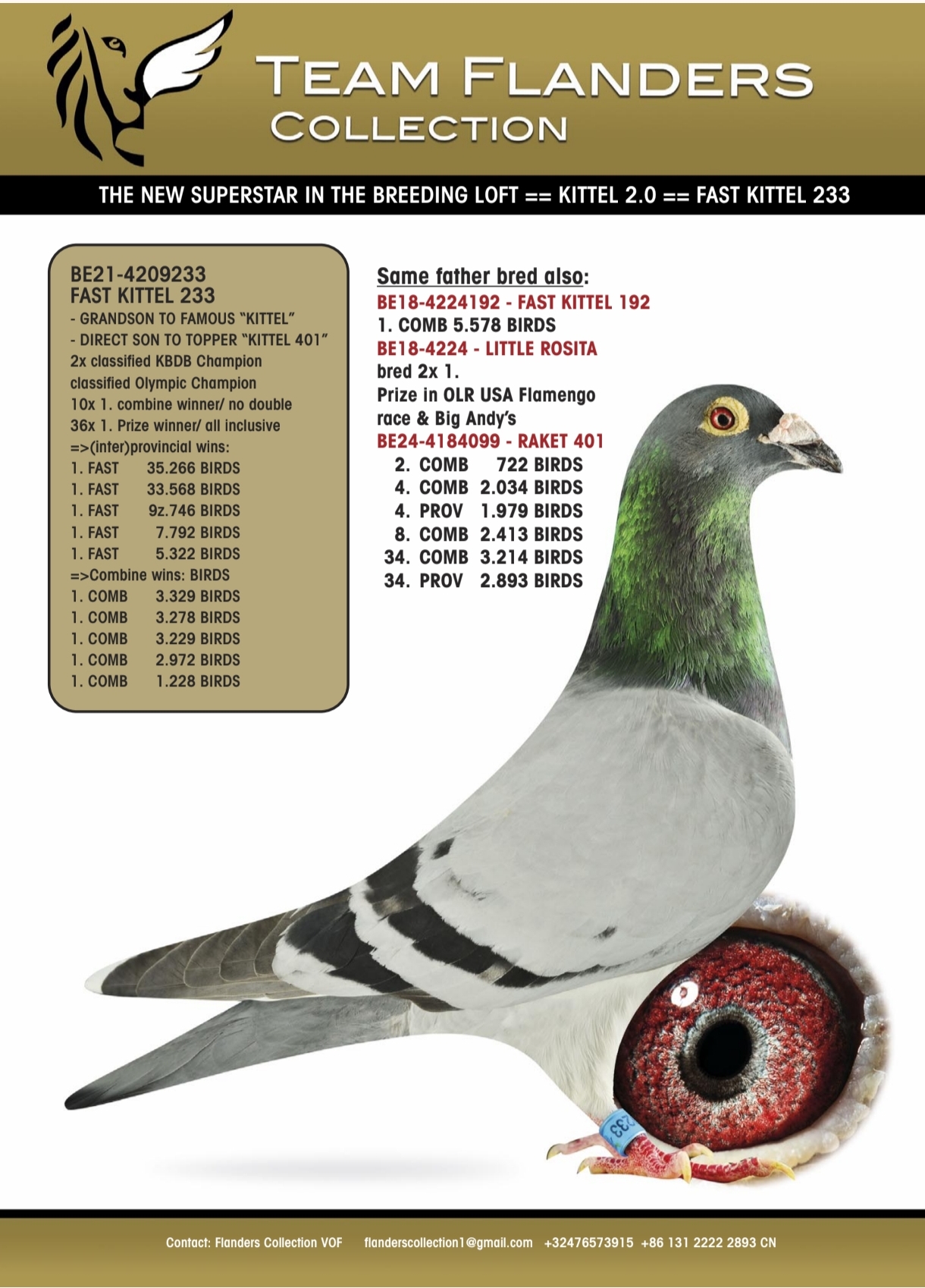 TEAM FLANDERS
COLLECTION

THE NEW SUPERSTAR IN THE BREEDING LOFT == KITTEL 2.0 == FAST KITTEL 233

BE21-4209233
FAST KITTEL 233
- GRANDSON TO FAMOUS "KITTEL"
- DIRECT SON TO TOPPER "KITTEL 401"
2x classified KBDB Champion
classified Olympic Champion
10x 1. combine winner/ no double
36x 1. Prize winner/ all inclusive
=>(inter)provincial wins:
1. FAST 35.266 BIRDS
1. FAST 33.568 BIRDS
1. FAST 9z.746 BIRDS
1. FAST 7.792 BIRDS
1. FAST 5.322 BIRDS
=>Combine wins: BIRDS
1. COMB 3.329 BIRDS
1. COMB 3.278 BIRDS
1. COMB 3.229 BIRDS
1. COMB 2.972 BIRDS
1. COMB 1.228 BIRDS

Same father bred also:
BE18-4224192 - FAST KITTEL 192
1. COMB 5.578 BIRDS
BE18-4224 - LITTLE ROSITA
bred 2x 1.
Prize in OLR USA Flamengo race & Big Andy's
BE24-4184099 - RAKET 401
2. COMB 722 BIRDS
4. COMB 2.034 BIRDS
4. PROV 1.979 BIRDS
8. COMB 2.413 BIRDS
34. COMB 3.214 BIRDS
34. PROV 2.893 BIRDS

233

Contact: Flanders Collection VOF flanderscollection1@gmail.com +32476573915 +86 131 2222 2893 CN